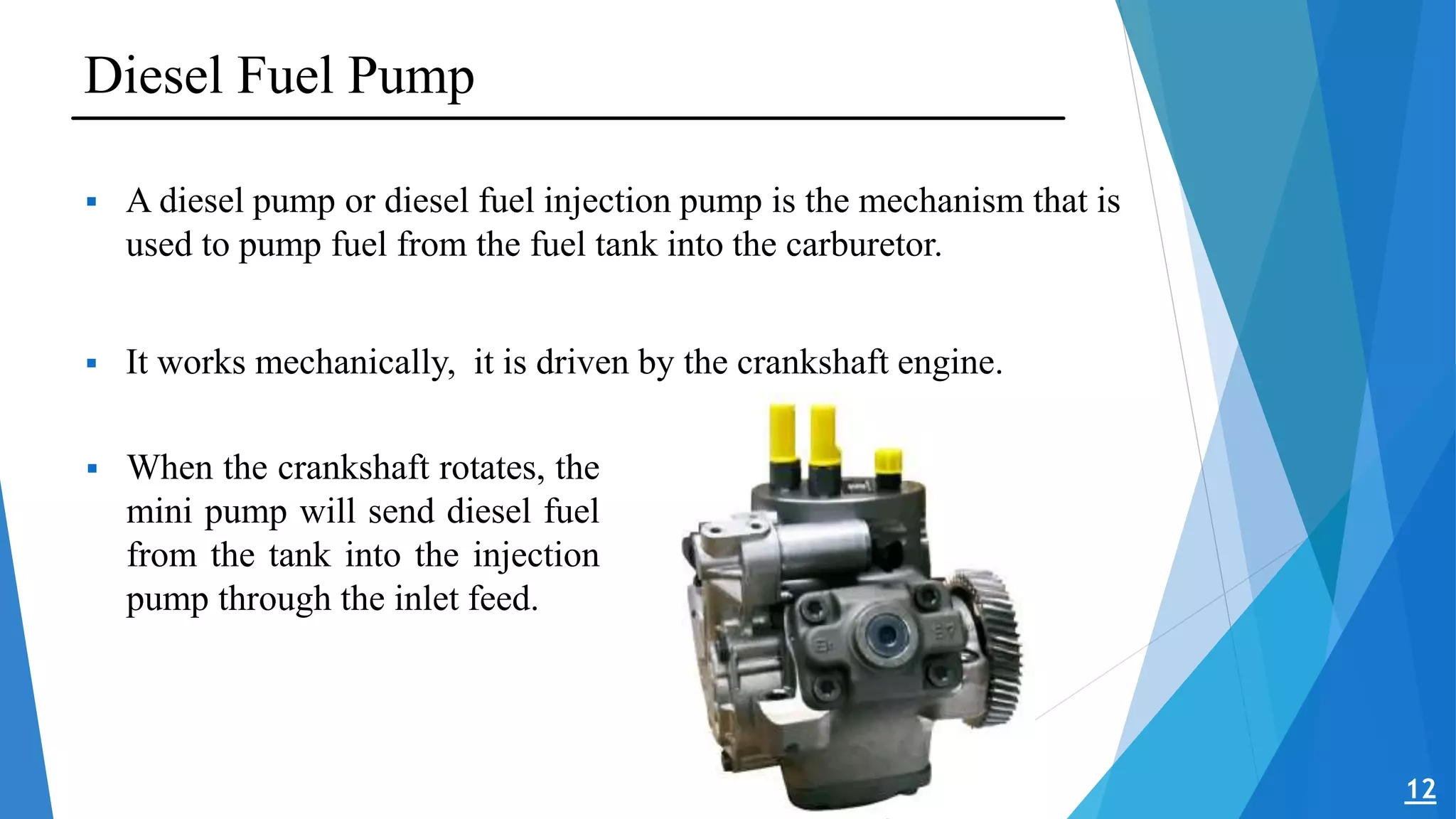 Diesel Fuel Pump

▪ A diesel pump or diesel fuel injection pump is the mechanism that is used to pump fuel from the fuel tank into the carburetor.

▪ It works mechanically,  it is driven by the crankshaft engine.

▪ When the crankshaft rotates, the mini pump will send diesel fuel from the tank into the injection pump through the inlet feed.

12